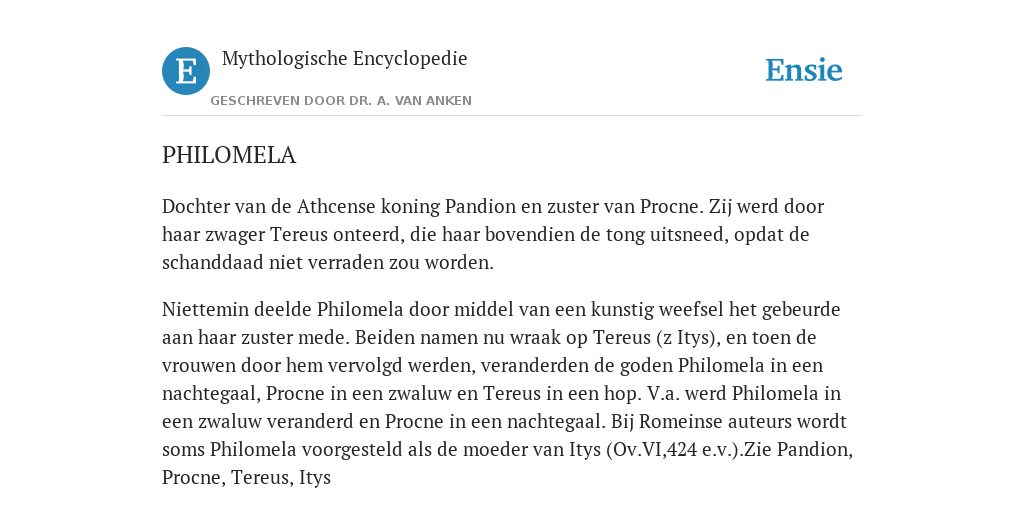 E

Mythologische Encyclopedie

GESCHREVEN DOOR DR. A. VAN ANKEN

Ensie

PHILOMELA

Dochter van de Athcense koning Pandion en zuster van Procne. Zij werd door haar zwager Tereus onteerd, die haar bovendien de tong uitsneed, opdat de schanddaad niet verraden zou worden.

Niettemin deelde Philomela door middel van een kunstig weefsel het gebeurde aan haar zuster mede. Beiden namen nu wraak op Tereus (z Itys), en toen de vrouwen door hem vervolgd werden, veranderden de goden Philomela in een nachtegaal, Procne in een zwaluw en Tereus in een hop. V.a. werd Philomela in een zwaluw veranderd en Procne in een nachtegaal. Bij Romeinse auteurs wordt soms Philomela voorgesteld als de moeder van Itys (Ov.VI,424 e.v.).Zie Pandion, Procne, Tereus, Itys